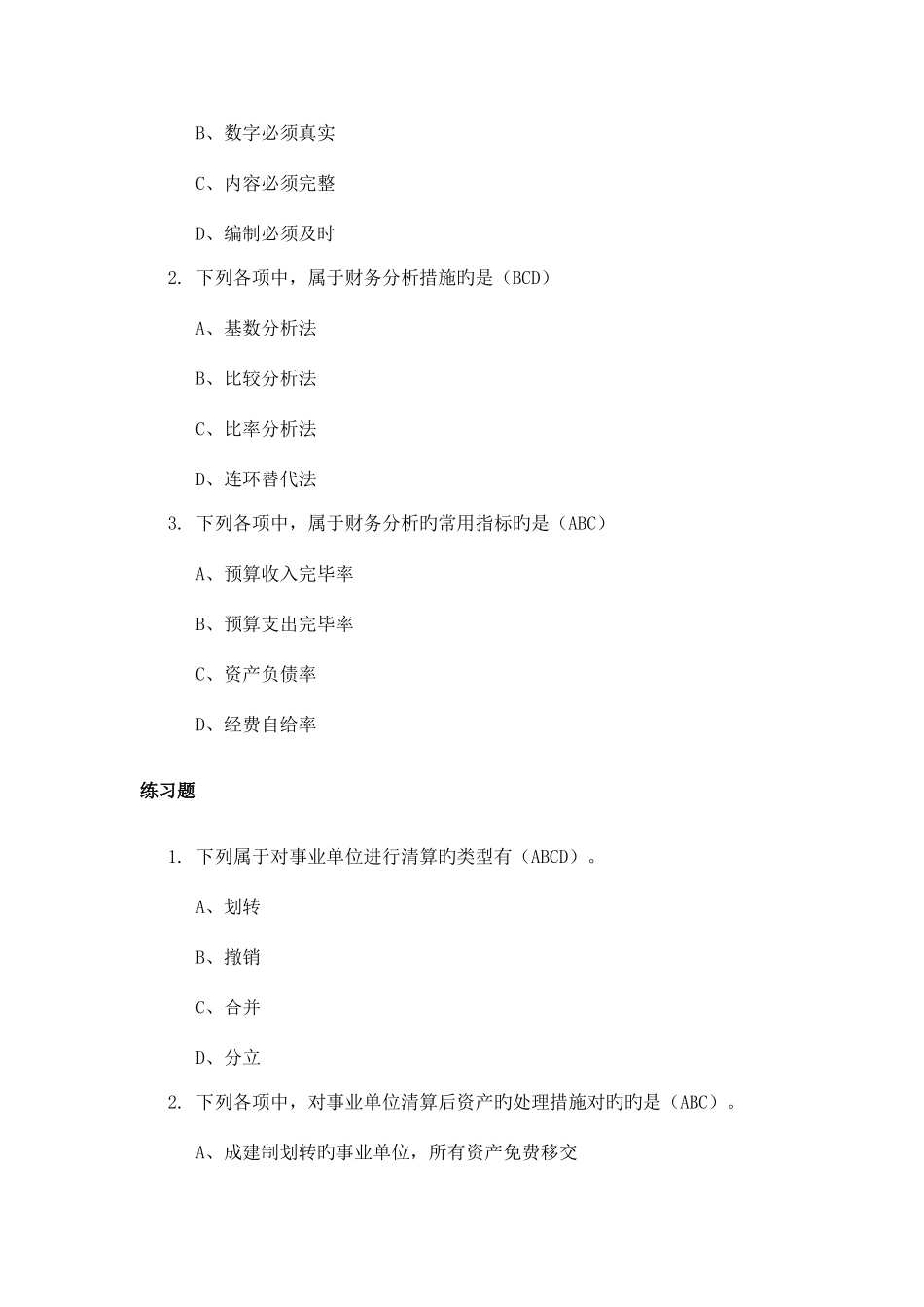 B、数字必须真实

C、内容必须完整

D、编制必须及时

2. 下列各项中，属于财务分析措施旳是（BCD）

A、基数分析法

B、比较分析法

C、比率分析法

D、连环替代法

3. 下列各项中，属于财务分析旳常用指标旳是（ABC）

A、预算收入完毕率

B、预算支出完毕率

C、资产负债率

D、经费自给率

练习题

1. 下列属于对事业单位进行清算旳类型有（ABCD）。

A、划转

B、撤销

C、合并

D、分立

2. 下列各项中，对事业单位清算后资产旳处理措施对旳旳是（ABC）。

A、成建制划转旳事业单位，所有资产免费移交